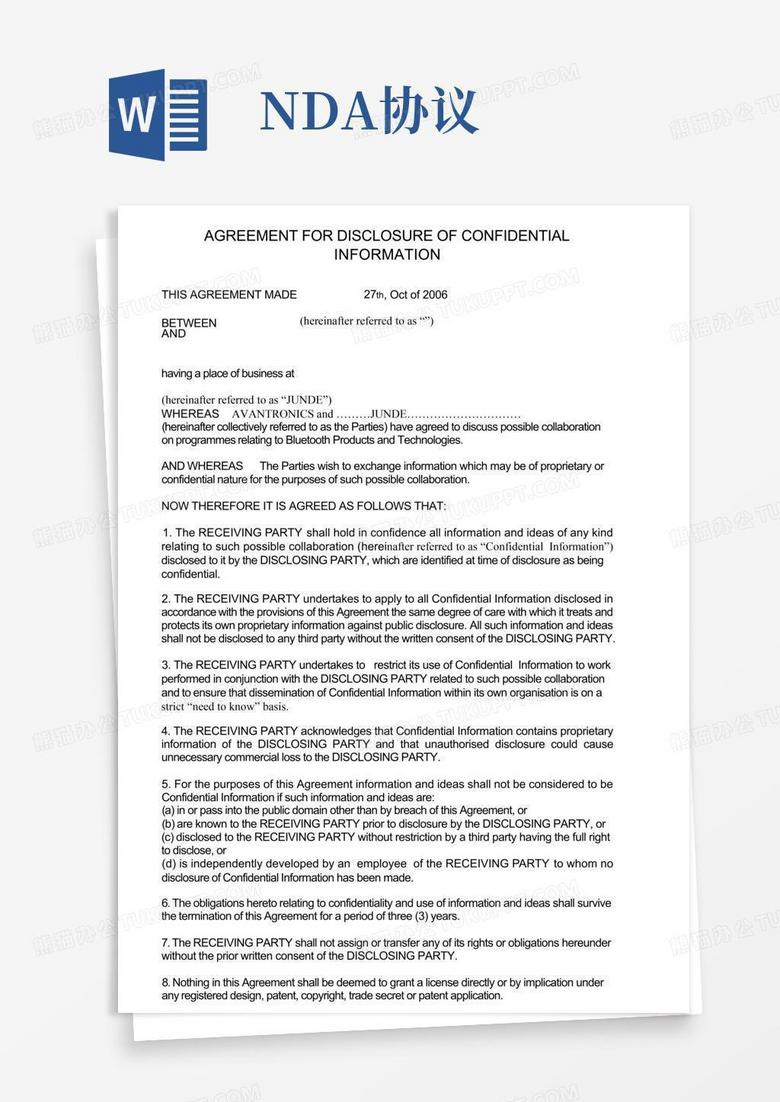 W

NDA协议

AGREEMENT FOR DISCLOSURE OF CONFIDENTIAL INFORMATION

THIS AGREEMENT MADE 27th, Oct of 2006

BETWEEN (hereinafter referred to as "")
AND

having a place of business at

(hereinafter referred to as "JUNDE")
WHEREAS AVANTRONICS and ………JUNDE…………………………
(hereinafter collectively referred to as the Parties) have agreed to discuss possible collaboration on programmes relating to Bluetooth Products and Technologies.

AND WHEREAS The Parties wish to exchange information which may be of proprietary or confidential nature for the purposes of such possible collaboration.

NOW THEREFORE IT IS AGREED AS FOLLOWS THAT:

1. The RECEIVING PARTY shall hold in confidence all information and ideas of any kind relating to such possible collaboration (hereinafter referred to as "Confidential Information") disclosed to it by the DISCLOSING PARTY, which are identified at time of disclosure as being confidential.

2. The RECEIVING PARTY undertakes to apply to all Confidential Information disclosed in accordance with the provisions of this Agreement the same degree of care with which it treats and protects its own proprietary information against public disclosure. All such information and ideas shall not be disclosed to any third party without the written consent of the DISCLOSING PARTY.

3. The RECEIVING PARTY undertakes to restrict its use of Confidential Information to work performed in conjunction with the DISCLOSING PARTY related to such possible collaboration and to ensure that dissemination of Confidential Information within its own organisation is on a strict "need to know" basis.

4. The RECEIVING PARTY acknowledges that Confidential Information contains proprietary information of the DISCLOSING PARTY and that unauthorised disclosure could cause unnecessary commercial loss to the DISCLOSING PARTY.

5. For the purposes of this Agreement information and ideas shall not be considered to be Confidential Information if such information and ideas are:
(a) in or pass into the public domain other than by breach of this Agreement, or
(b) are known to the RECEIVING PARTY prior to disclosure by the DISCLOSING PARTY, or
(c) disclosed to the RECEIVING PARTY without restriction by a third party having the full right to disclose, or
(d) is independently developed by an employee of the RECEIVING PARTY to whom no disclosure of Confidential Information has been made.

6. The obligations hereto relating to confidentiality and use of information and ideas shall survive the termination of this Agreement for a period of three (3) years.

7. The RECEIVING PARTY shall not assign or transfer any of its rights or obligations hereunder without the prior written consent of the DISCLOSING PARTY.

8. Nothing in this Agreement shall be deemed to grant a license directly or by implication under any registered design, patent, copyright, trade secret or patent application.